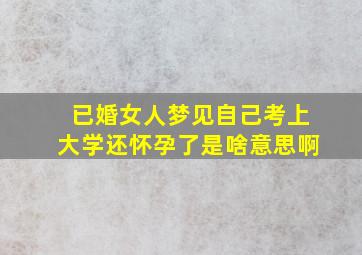 已婚女人梦见自己考上大学还怀孕了是啥意思啊